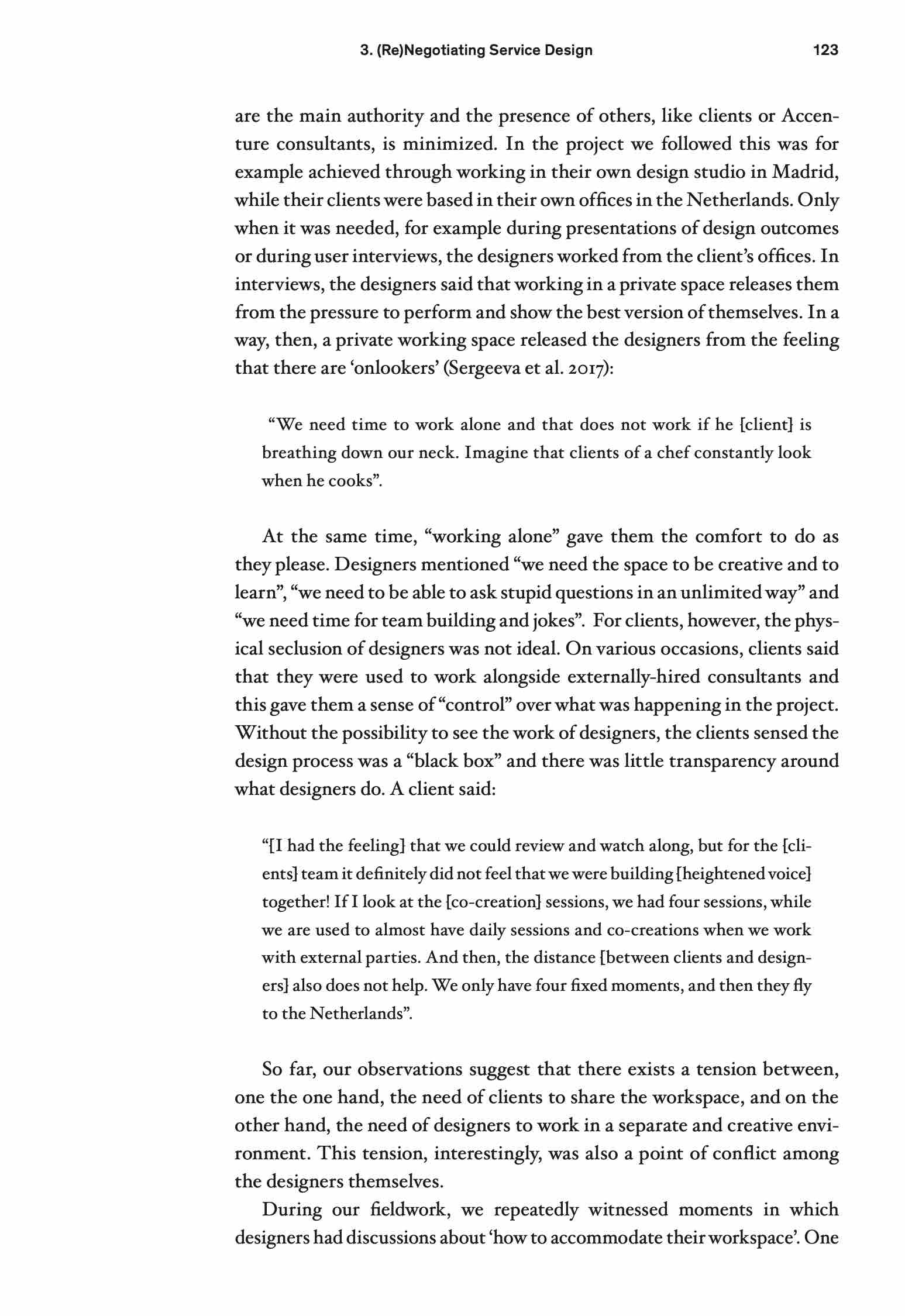 3. (Re)Negotiating Service Design 123

are the main authority and the presence of others, like clients or Accenture consultants, is minimized. In the project we followed this was for example achieved through working in their own design studio in Madrid, while their clients were based in their own offices in the Netherlands. Only when it was needed, for example during presentations of design outcomes or during user interviews, the designers worked from the client's offices. In interviews, the designers said that working in a private space releases them from the pressure to perform and show the best version of themselves. In a way, then, a private working space released the designers from the feeling that there are 'onlookers' (Sergeeva et al. 2017):

"We need time to work alone and that does not work if he [client] is breathing down our neck. Imagine that clients of a chef constantly look when he cooks".

At the same time, "working alone" gave them the comfort to do as they please. Designers mentioned "we need the space to be creative and to learn", "we need to be able to ask stupid questions in an unlimited way" and "we need time for team building and jokes". For clients, however, the physical seclusion of designers was not ideal. On various occasions, clients said that they were used to work alongside externally-hired consultants and this gave them a sense of "control" over what was happening in the project. Without the possibility to see the work of designers, the clients sensed the design process was a "black box" and there was little transparency around what designers do. A client said:

"[I had the feeling] that we could review and watch along, but for the [clients] team it definitely did not feel that we were building [heightened voice] together! If I look at the [co-creation] sessions, we had four sessions, while we are used to almost have daily sessions and co-creations when we work with external parties. And then, the distance [between clients and designers] also does not help. We only have four fixed moments, and then they fly to the Netherlands".

So far, our observations suggest that there exists a tension between, one the one hand, the need of clients to share the workspace, and on the other hand, the need of designers to work in a separate and creative environment. This tension, interestingly, was also a point of conflict among the designers themselves.

During our fieldwork, we repeatedly witnessed moments in which designers had discussions about 'how to accommodate their workspace'. One